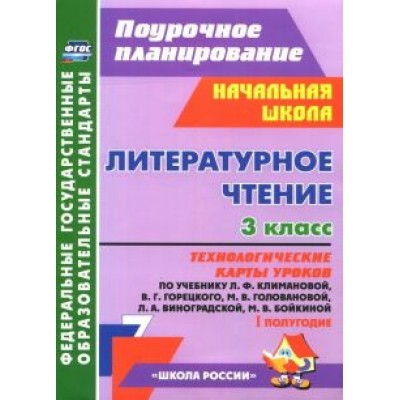 ФГОС

ФЕДЕРАЛЬНЫЕ ГОСУДАРСТВЕННЫЕ ОБРАЗОВАТЕЛЬНЫЕ СТАНДАРТЫ

Поурочное планирование

НАЧАЛЬНАЯ ШКОЛА

ЛИТЕРАТУРНОЕ ЧТЕНИЕ

3 класс

ТЕХНОЛОГИЧЕСКИЕ КАРТЫ УРОКОВ

ПО УЧЕБНИКУ Л. Ф. КЛИМАНОВОЙ, В. Г. ГОРЕЦКОГО, М. В. ГОЛОВАНОВОЙ, Л. А. ВИНОГРАДСКОЙ, М. В. БОЙКИНОЙ

I ПОЛУГОДИЕ

«ШКОЛА РОССИИ»